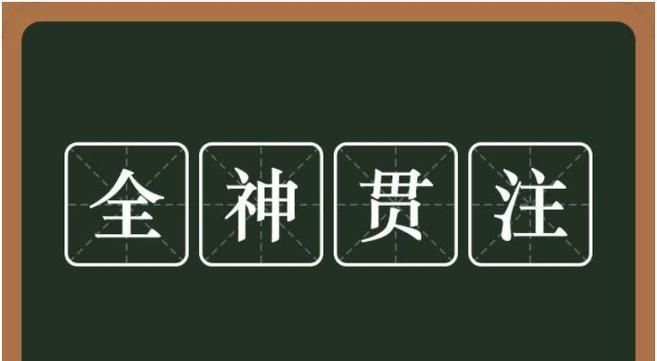 全神贯注